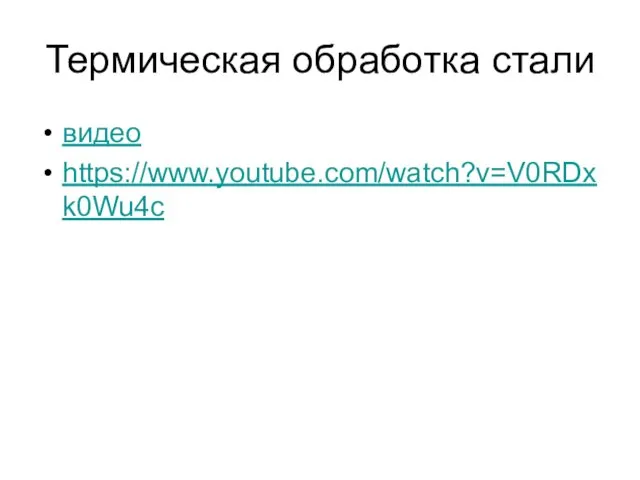 Термическая обработка стали

• видео
• https://www.youtube.com/watch?v=V0RDxk0Wu4c